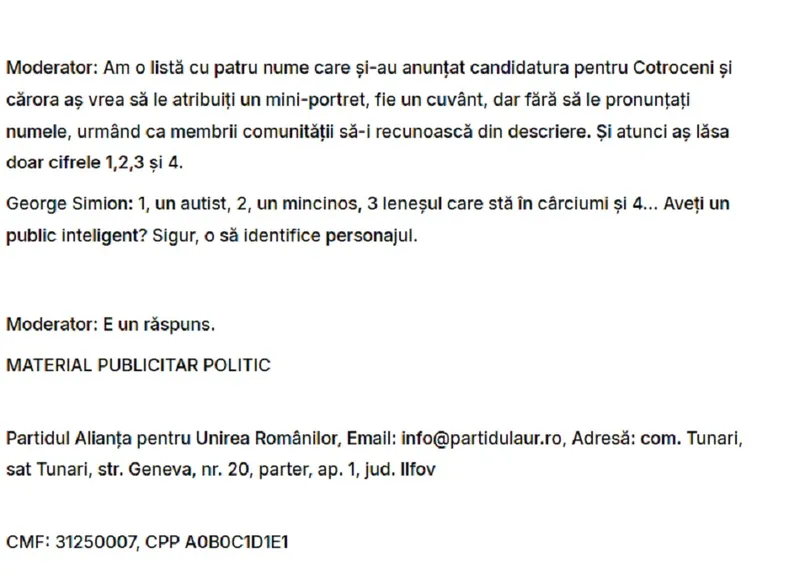 Moderator: Am o listă cu patru nume care și-au anunțat candidatura pentru Cotroceni și cărora aș vrea să le atribuiți un mini-portret, fie un cuvânt, dar fără să le pronunțați numele, urmând ca membrii comunității să-i recunoască din descriere. Și atunci aș lăsa doar cifrele 1,2,3 și 4.

George Simion: 1, un autist, 2, un mincinos, 3 leneșul care stă în cârciumi și 4... Aveți un public inteligent? Sigur, o să identifice personajul.

Moderator: E un răspuns.

MATERIAL PUBLICITAR POLITIC

Partidul Alianța pentru Unirea Românilor, Email: info@partidulaur.ro, Adresă: com. Tunari, sat Tunari, str. Geneva, nr. 20, parter, ap. 1, jud. Ilfov

CMF: 31250007, CPP A0B0C1D1E1